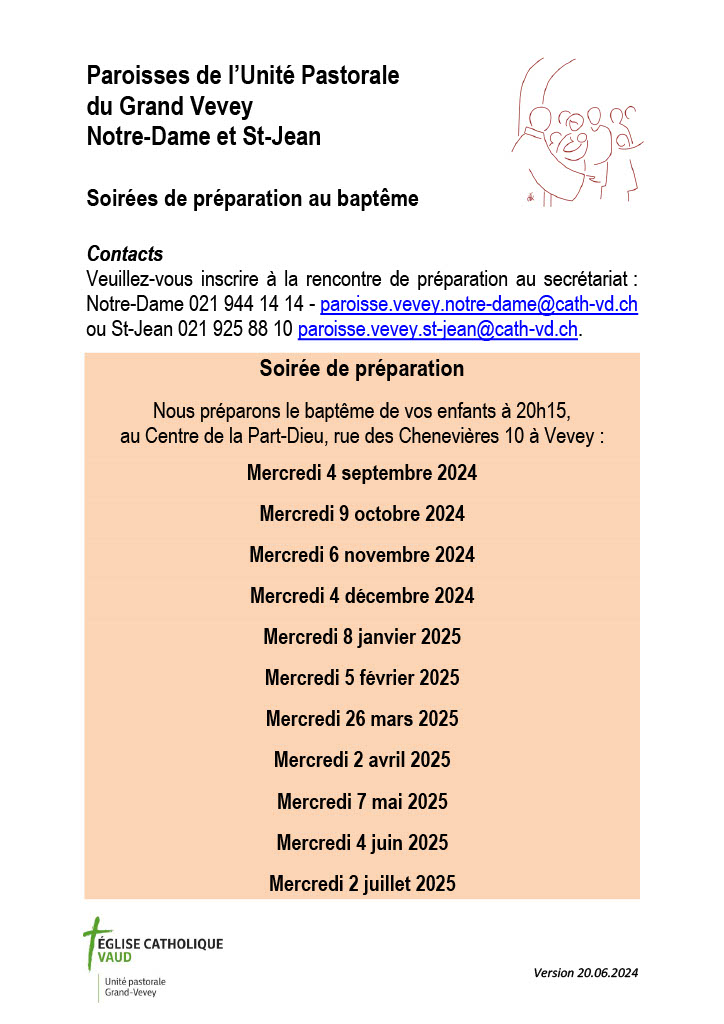 Paroisses de l'Unité Pastorale
du Grand Vevey
Notre-Dame et St-Jean

Soirées de préparation au baptême

Contacts
Veuillez-vous inscrire à la rencontre de préparation au secrétariat : Notre-Dame 021 944 14 14 - paroisse.vevey.notre-dame@cath-vd.ch ou St-Jean 021 925 88 10 paroisse.vevey.st-jean@cath-vd.ch.

Soirée de préparation

Nous préparons le baptême de vos enfants à 20h15, au Centre de la Part-Dieu, rue des Chenevières 10 à Vevey :

Mercredi 4 septembre 2024

Mercredi 9 octobre 2024

Mercredi 6 novembre 2024

Mercredi 4 décembre 2024

Mercredi 8 janvier 2025

Mercredi 5 février 2025

Mercredi 26 mars 2025

Mercredi 2 avril 2025

Mercredi 7 mai 2025

Mercredi 4 juin 2025

Mercredi 2 juillet 2025

ÉGLISE CATHOLIQUE
VAUD
Unité pastorale
Grand-Vevey

Version 20.06.2024